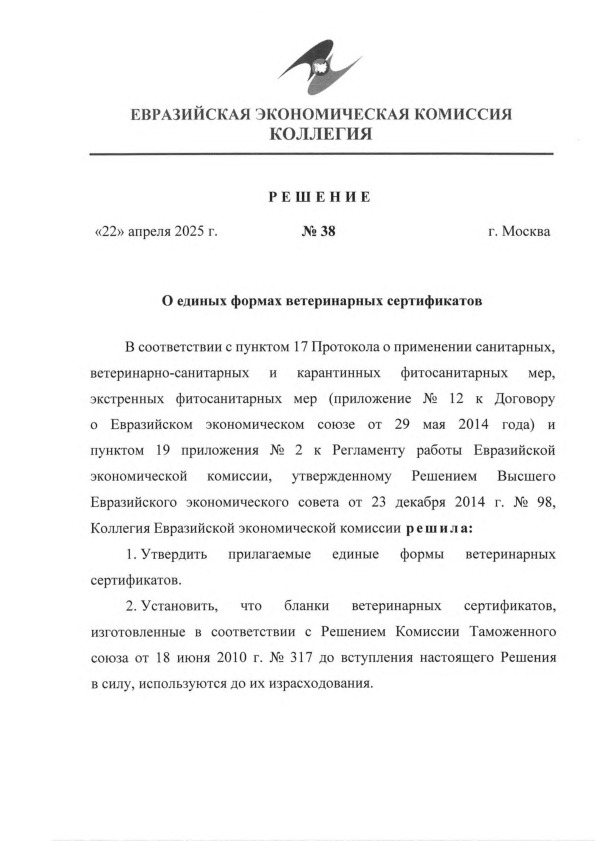 ЕВРАЗИЙСКАЯ ЭКОНОМИЧЕСКАЯ КОМИССИЯ
КОЛЛЕГИЯ

РЕШЕНИЕ

«22» апреля 2025 г. № 38 г. Москва

О единых формах ветеринарных сертификатов

В соответствии с пунктом 17 Протокола о применении санитарных, ветеринарно-санитарных и карантинных фитосанитарных мер, экстренных фитосанитарных мер (приложение № 12 к Договору о Евразийском экономическом союзе от 29 мая 2014 года) и пунктом 19 приложения № 2 к Регламенту работы Евразийской экономической комиссии, утвержденному Решением Высшего Евразийского экономического совета от 23 декабря 2014 г. № 98, Коллегия Евразийской экономической комиссии решила:

1. Утвердить прилагаемые единые формы ветеринарных сертификатов.

2. Установить, что бланки ветеринарных сертификатов, изготовленные в соответствии с Решением Комиссии Таможенного союза от 18 июня 2010 г. № 317 до вступления настоящего Решения в силу, используются до их израсходования.